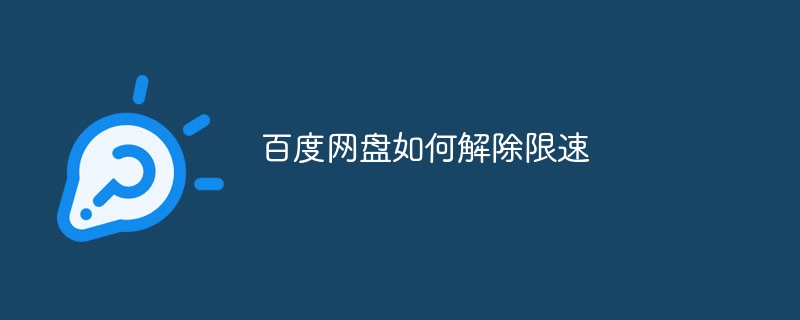 百度网盘如何解除限速